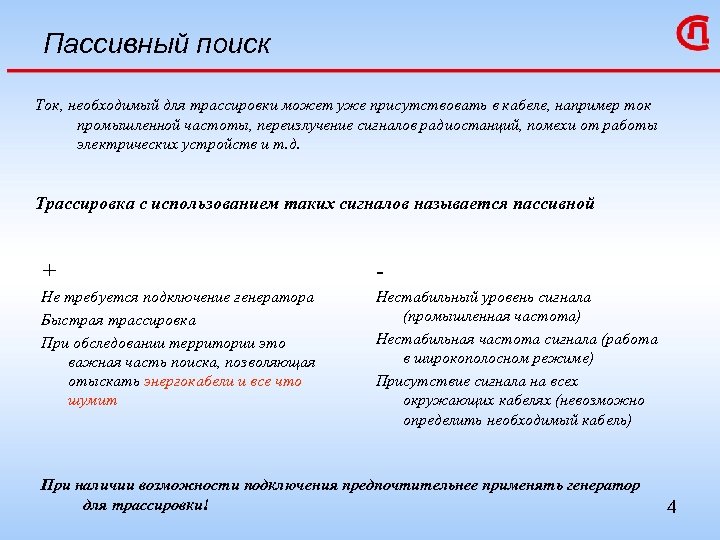 Пассивный поиск

Ток, необходимый для трассировки может уже присутствовать в кабеле, например ток промышленной частоты, переизлучение сигналов радиостанций, помехи от работы электрических устройств и т.д.

Трассировка с использованием таких сигналов называется пассивной

+

Не требуется подключение генератора

Быстрая трассировка

При обследовании территории это важная часть поиска, позволяющая отыскать энергокабели и все что шумит

-

Нестабильный уровень сигнала (промышленная частота)

Нестабильная частота сигнала (работа в широкополосном режиме)

Присутствие сигнала на всех окружающих кабелях (невозможно определить необходимый кабель)

При наличии возможности подключения предпочтительнее применять генератор для трассировки!

4